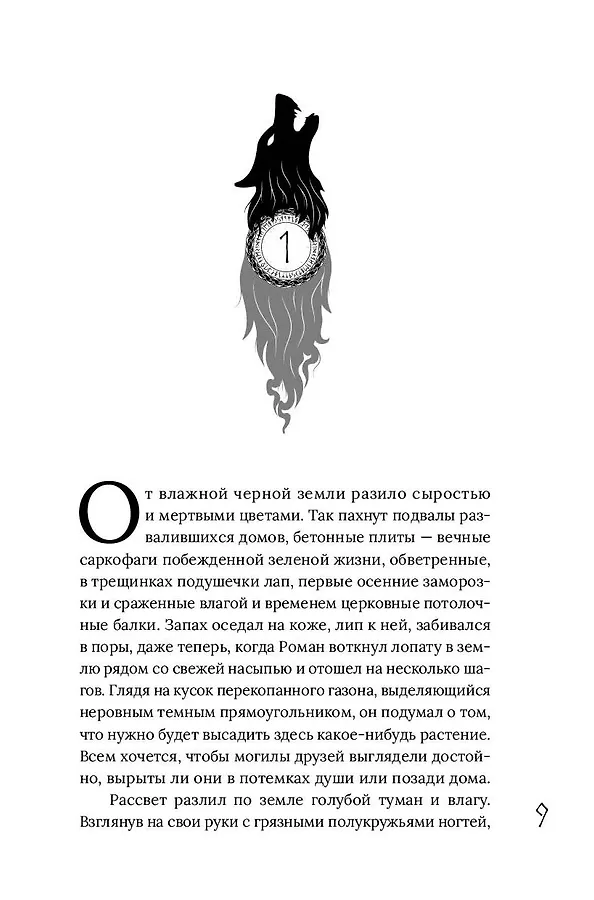 1

От влажной черной земли разило сыростью и мертвыми цветами. Так пахнут подвалы развалившихся домов, бетонные плиты — вечные саркофаги побежденной зеленой жизни, обветренные, в трещинках подушечки лап, первые осенние заморозки и сраженные влагой и временем церковные потолочные балки. Запах оседал на коже, лип к ней, забивался в поры, даже теперь, когда Роман воткнул лопату в землю рядом со свежей насыпью и отошел на несколько шагов. Глядя на кусок перекопанного газона, выделяющийся неровным темным прямоугольником, он подумал о том, что нужно будет высадить здесь какое-нибудь растение. Всем хочется, чтобы могилы друзей выглядели достойно, вырыты ли они в потемках души или позади дома.

Рассвет разлил по земле голубой туман и влагу. Взглянув на свои руки с грязными полукружьями ногтей,

9